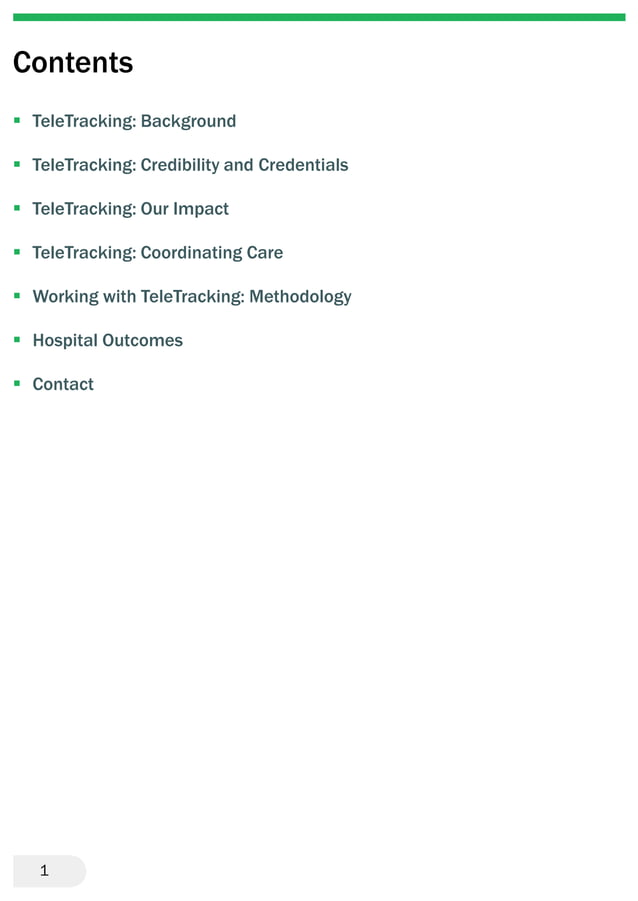 Contents

• TeleTracking: Background

• TeleTracking: Credibility and Credentials

• TeleTracking: Our Impact

• TeleTracking: Coordinating Care

• Working with TeleTracking: Methodology

• Hospital Outcomes

• Contact

1